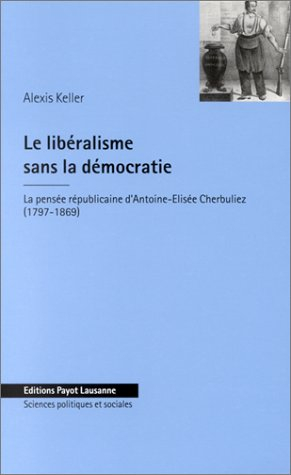 Alexis Keller

Le libéralisme sans la démocratie

La pensée républicaine d'Antoine-Elisée Cherbuliez (1797-1869)

Editions Payot Lausanne

Sciences politiques et sociales